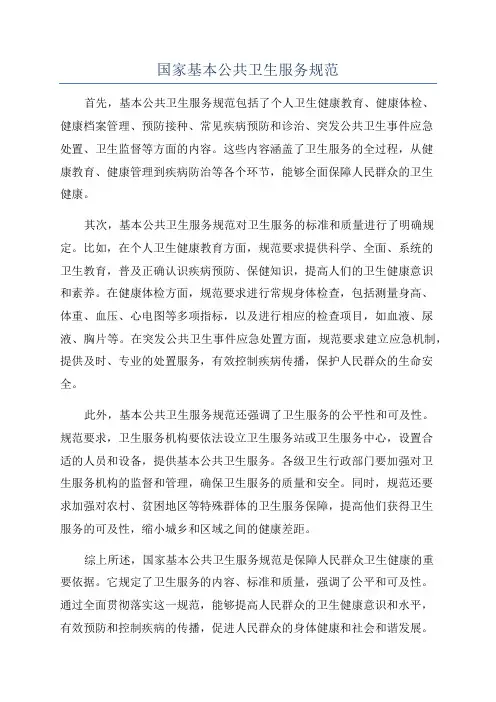 国家基本公共卫生服务规范

首先，基本公共卫生服务规范包括了个人卫生健康教育、健康体检、健康档案管理、预防接种、常见疾病预防和诊治、突发公共卫生事件应急处置、卫生监督等方面的内容。这些内容涵盖了卫生服务的全过程，从健康教育、健康管理到疾病防治等各个环节，能够全面保障人民群众的卫生健康。

其次，基本公共卫生服务规范对卫生服务的标准和质量进行了明确规定。比如，在个人卫生健康教育方面，规范要求提供科学、全面、系统的卫生教育，普及正确认识疾病预防、保健知识，提高人们的卫生健康意识和素养。在健康体检方面，规范要求进行常规身体检查，包括测量身高、体重、血压、心电图等多项指标，以及进行相应的检查项目，如血液、尿液、胸片等。在突发公共卫生事件应急处置方面，规范要求建立应急机制，提供及时、专业的处置服务，有效控制疾病传播，保护人民群众的生命安全。

此外，基本公共卫生服务规范还强调了卫生服务的公平性和可及性。规范要求，卫生服务机构要依法设立卫生服务站或卫生服务中心，设置合适的人员和设备，提供基本公共卫生服务。各级卫生行政部门要加强对卫生服务机构的监督和管理，确保卫生服务的质量和安全。同时，规范还要求加强对农村、贫困地区等特殊群体的卫生服务保障，提高他们获得卫生服务的可及性，缩小城乡和区域之间的健康差距。

综上所述，国家基本公共卫生服务规范是保障人民群众卫生健康的重要依据。它规定了卫生服务的内容、标准和质量，强调了公平和可及性。通过全面贯彻落实这一规范，能够提高人民群众的卫生健康意识和水平，有效预防和控制疾病的传播，促进人民群众的身体健康和社会和谐发展。